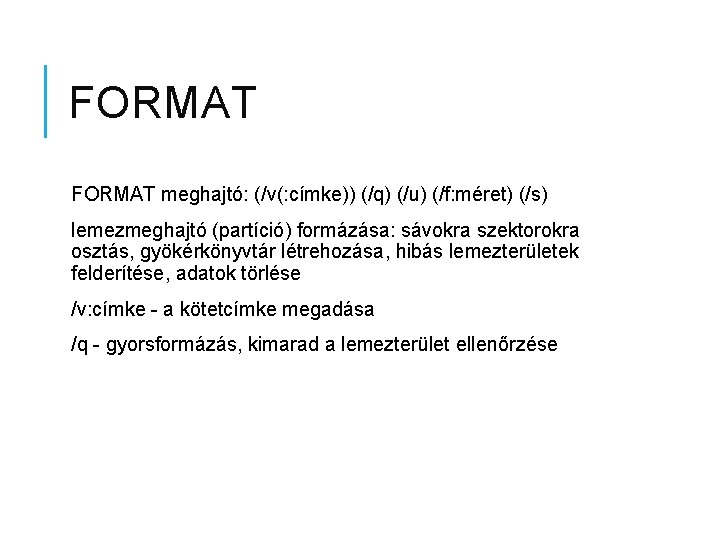 FORMAT

FORMAT meghajtó: (/v(:címke)) (/q) (/u) (/f:méret) (/s)

lemezmeghajtó (partíció) formázása: sávokra szektorokra osztás, gyökérkönyvtár létrehozása, hibás lemezterületek felderítése, adatok törlése

/v:címke - a kötetcímke megadása

/q - gyorsformázás, kimarad a lemezterület ellenőrzése